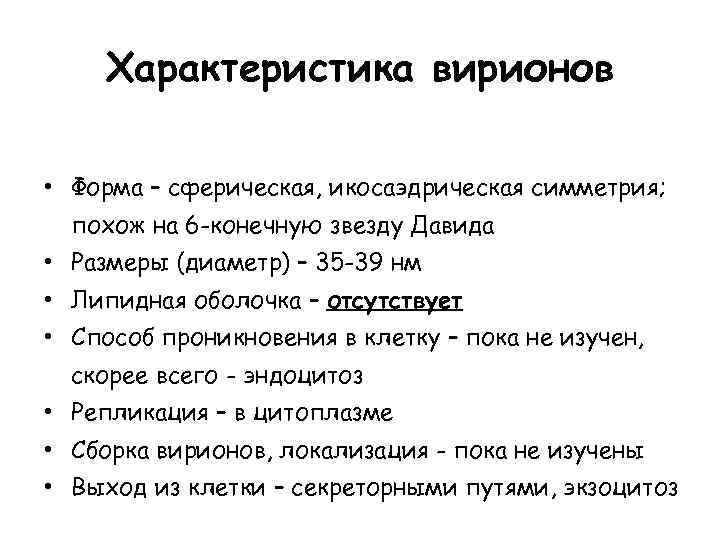 Характеристика вирионов

• Форма – сферическая, икосаэдрическая симметрия; похож на 6-конечную звезду Давида
• Размеры (диаметр) – 35-39 нм
• Липидная оболочка – отсутствует
• Способ проникновения в клетку – пока не изучен, скорее всего - эндоцитоз
• Репликация – в цитоплазме
• Сборка вирионов, локализация - пока не изучены
• Выход из клетки – секреторными путями, экзоцитоз